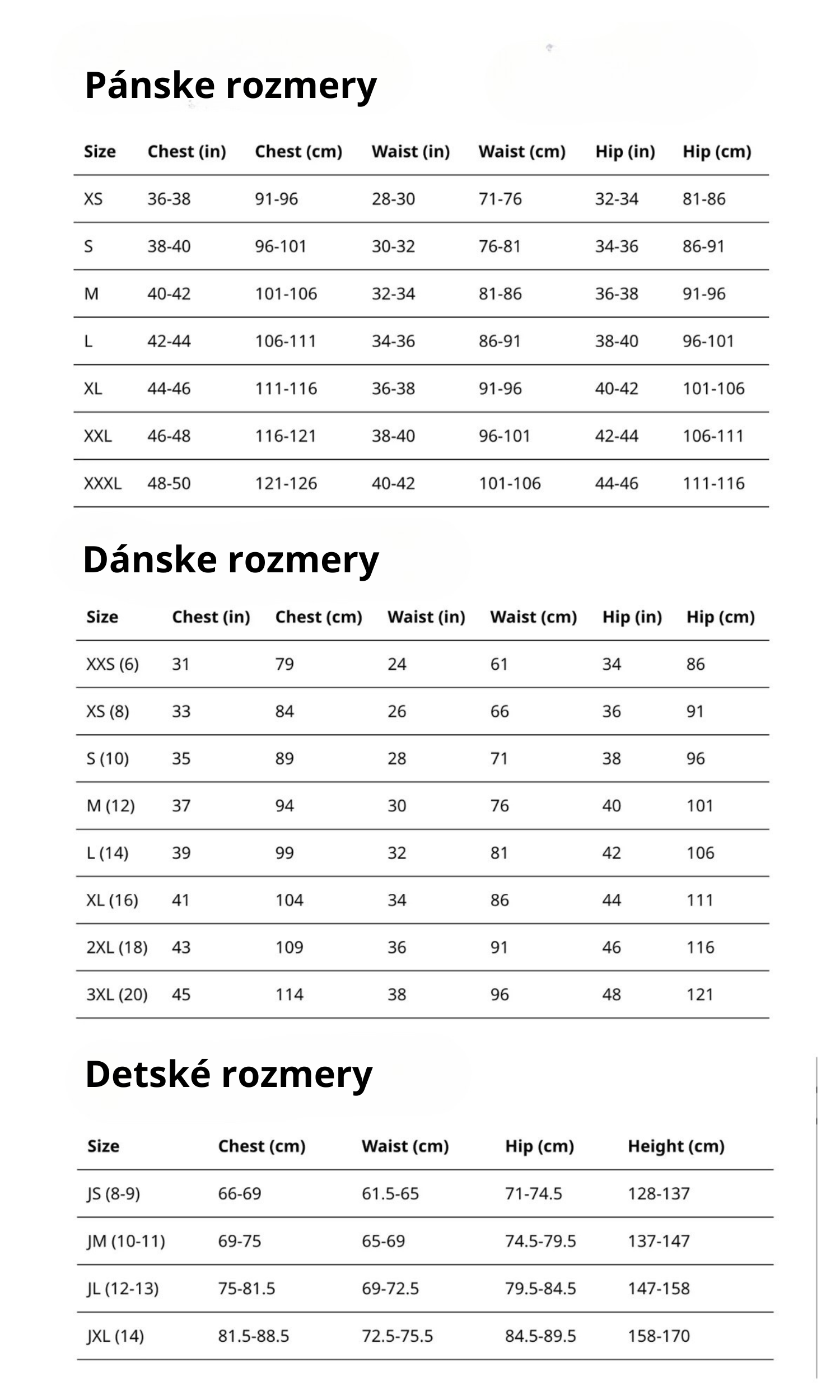 Pánske rozmery

| Size | Chest (in) | Chest (cm) | Waist (in) | Waist (cm) | Hip (in) | Hip (cm) |
|---|---|---|---|---|---|---|
| XS | 36-38 | 91-96 | 28-30 | 71-76 | 32-34 | 81-86 |
| S | 38-40 | 96-101 | 30-32 | 76-81 | 34-36 | 86-91 |
| M | 40-42 | 101-106 | 32-34 | 81-86 | 36-38 | 91-96 |
| L | 42-44 | 106-111 | 34-36 | 86-91 | 38-40 | 96-101 |
| XL | 44-46 | 111-116 | 36-38 | 91-96 | 40-42 | 101-106 |
| XXL | 46-48 | 116-121 | 38-40 | 96-101 | 42-44 | 106-111 |
| XXXL | 48-50 | 121-126 | 40-42 | 101-106 | 44-46 | 111-116 |

Dánske rozmery

| Size | Chest (in) | Chest (cm) | Waist (in) | Waist (cm) | Hip (in) | Hip (cm) |
|---|---|---|---|---|---|---|
| XXS (6) | 31 | 79 | 24 | 61 | 34 | 86 |
| XS (8) | 33 | 84 | 26 | 66 | 36 | 91 |
| S (10) | 35 | 89 | 28 | 71 | 38 | 96 |
| M (12) | 37 | 94 | 30 | 76 | 40 | 101 |
| L (14) | 39 | 99 | 32 | 81 | 42 | 106 |
| XL (16) | 41 | 104 | 34 | 86 | 44 | 111 |
| 2XL (18) | 43 | 109 | 36 | 91 | 46 | 116 |
| 3XL (20) | 45 | 114 | 38 | 96 | 48 | 121 |

Detské rozmery

| Size | Chest (cm) | Waist (cm) | Hip (cm) | Height (cm) |
|---|---|---|---|---|
| JS (8-9) | 66-69 | 61.5-65 | 71-74.5 | 128-137 |
| JM (10-11) | 69-75 | 65-69 | 74.5-79.5 | 137-147 |
| JL (12-13) | 75-81.5 | 69-72.5 | 79.5-84.5 | 147-158 |
| JXL (14) | 81.5-88.5 | 72.5-75.5 | 84.5-89.5 | 158-170 |